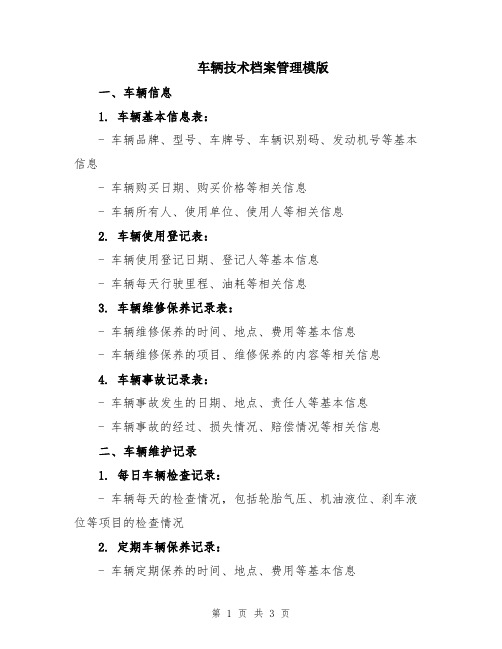 车辆技术档案管理模版

一、车辆信息

1. 车辆基本信息表：

- 车辆品牌、型号、车牌号、车辆识别码、发动机号等基本信息

- 车辆购买日期、购买价格等相关信息

- 车辆所有人、使用单位、使用人等相关信息

2. 车辆使用登记表：

- 车辆使用登记日期、登记人等基本信息

- 车辆每天行驶里程、油耗等相关信息

3. 车辆维修保养记录表：

- 车辆维修保养的时间、地点、费用等基本信息

- 车辆维修保养的项目、维修保养的内容等相关信息

4. 车辆事故记录表：

- 车辆事故发生的日期、地点、责任人等基本信息

- 车辆事故的经过、损失情况、赔偿情况等相关信息

二、车辆维护记录

1. 每日车辆检查记录：

- 车辆每天的检查情况，包括轮胎气压、机油液位、刹车液位等项目的检查情况

2. 定期车辆保养记录：

- 车辆定期保养的时间、地点、费用等基本信息

第 1 页 共 3 页